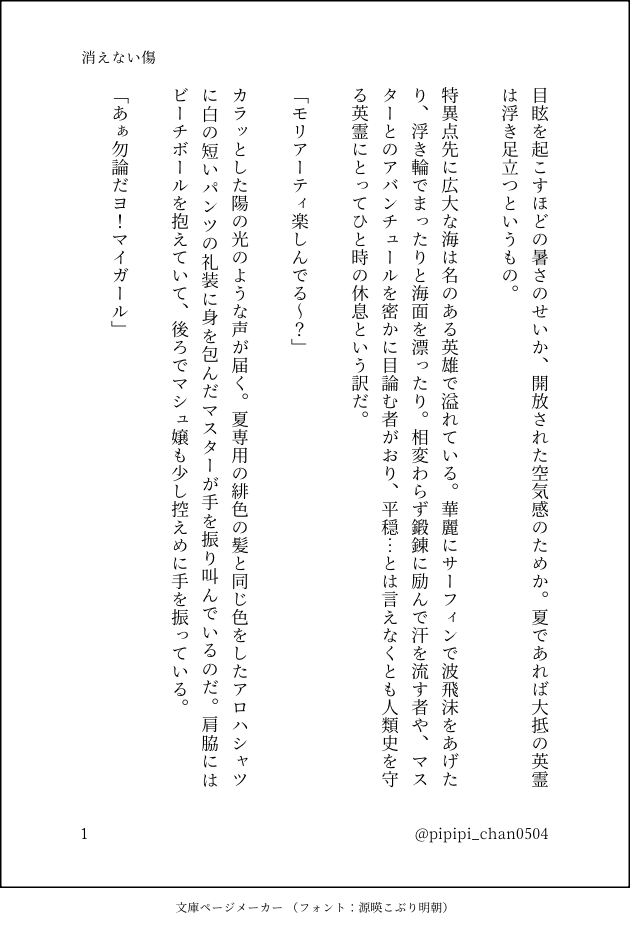 消えない傷

目眩を起こすほどの暑さのせいか、開放された空気感のためか。夏であれば大抵の英霊は浮き足立つというもの。

特異点先に広大な海は名のある英雄で溢れている。華麗にサーフィンで波飛沫をあげたり、浮き輪でまったりと海面を漂ったり。相変わらず鍛錬に励んで汗を流す者や、マスターとのアバンチュールを密かに目論む者がおり、平穏…とは言えなくとも人類史を守る英霊にとってひと時の休息という訳だ。

「モリアーティ楽しんでる〜?」

カラッとした陽の光のような声が届く。夏専用の緋色の髪と同じ色をしたアロハシャツに白の短いパンツの礼装に身を包んだマスターが手を振り叫んでいるのだ。肩脇にはビーチボールを抱えていて、後ろでマシュ嬢も少し控えめに手を振っている。

「あぁ勿論だヨ!マイガール」

1

@pipipi_chan0504

文庫ページメーカー(フォント:源暎こぶり明朝)